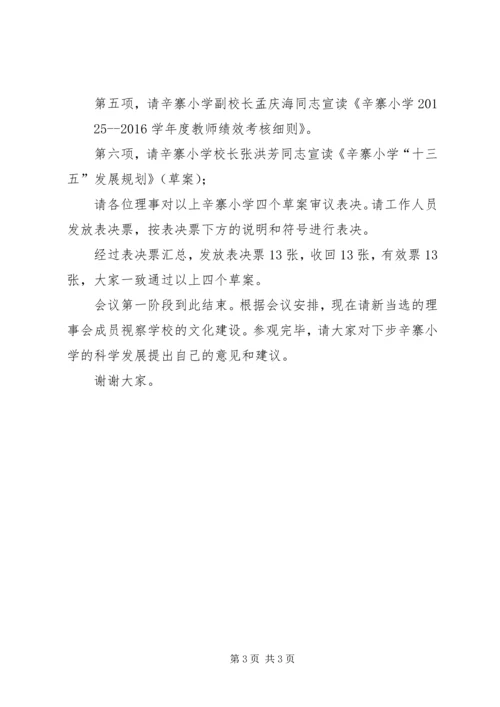 第五项，请辛寨小学副校长孟庆海同志宣读《辛寨小学 20125--2016 学年度教师绩效考核细则》。

第六项，请辛寨小学校长张洪芳同志宣读《辛寨小学“十三五”发展规划》（草案）；

请各位理事对以上辛寨小学四个草案审议表决。请工作人员发放表决票，按表决票下方的说明和符号进行表决。

经过表决票汇总，发放表决票 13 张，收回 13 张，有效票 13 张，大家一致通过以上四个草案。

会议第一阶段到此结束。根据会议安排，现在请新当选的理事会成员视察学校的文化建设。参观完毕，请大家对下步辛寨小学的科学发展提出自己的意见和建议。

谢谢大家。

第 3 页 共 3 页